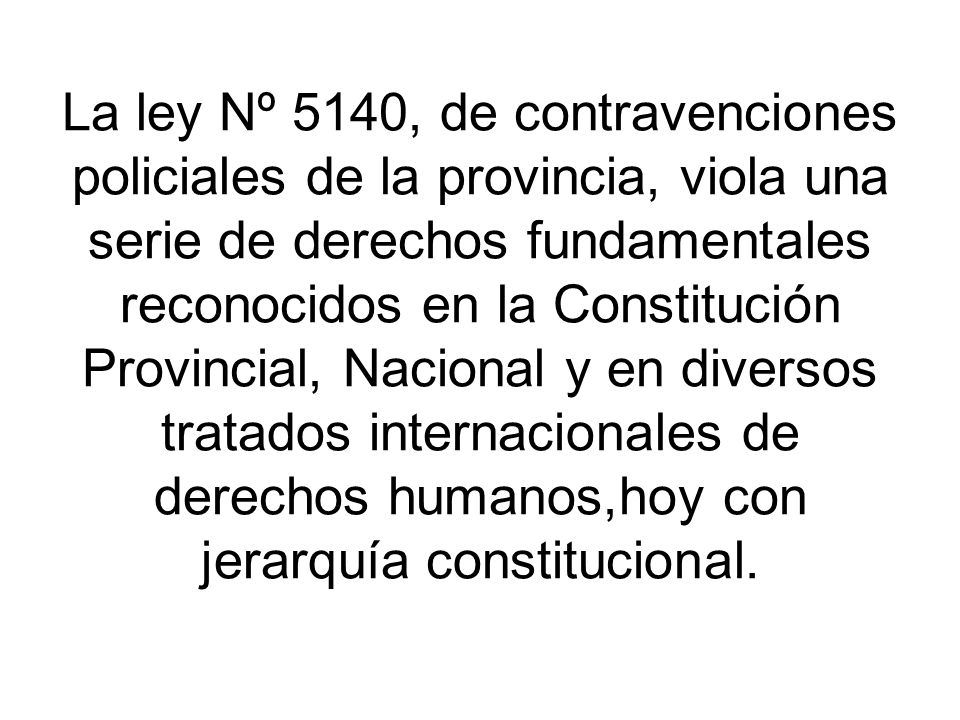 La ley Nº 5140, de contravenciones policiales de la provincia, viola una serie de derechos fundamentales reconocidos en la Constitución Provincial, Nacional y en diversos tratados internacionales de derechos humanos,hoy con jerarquía constitucional.